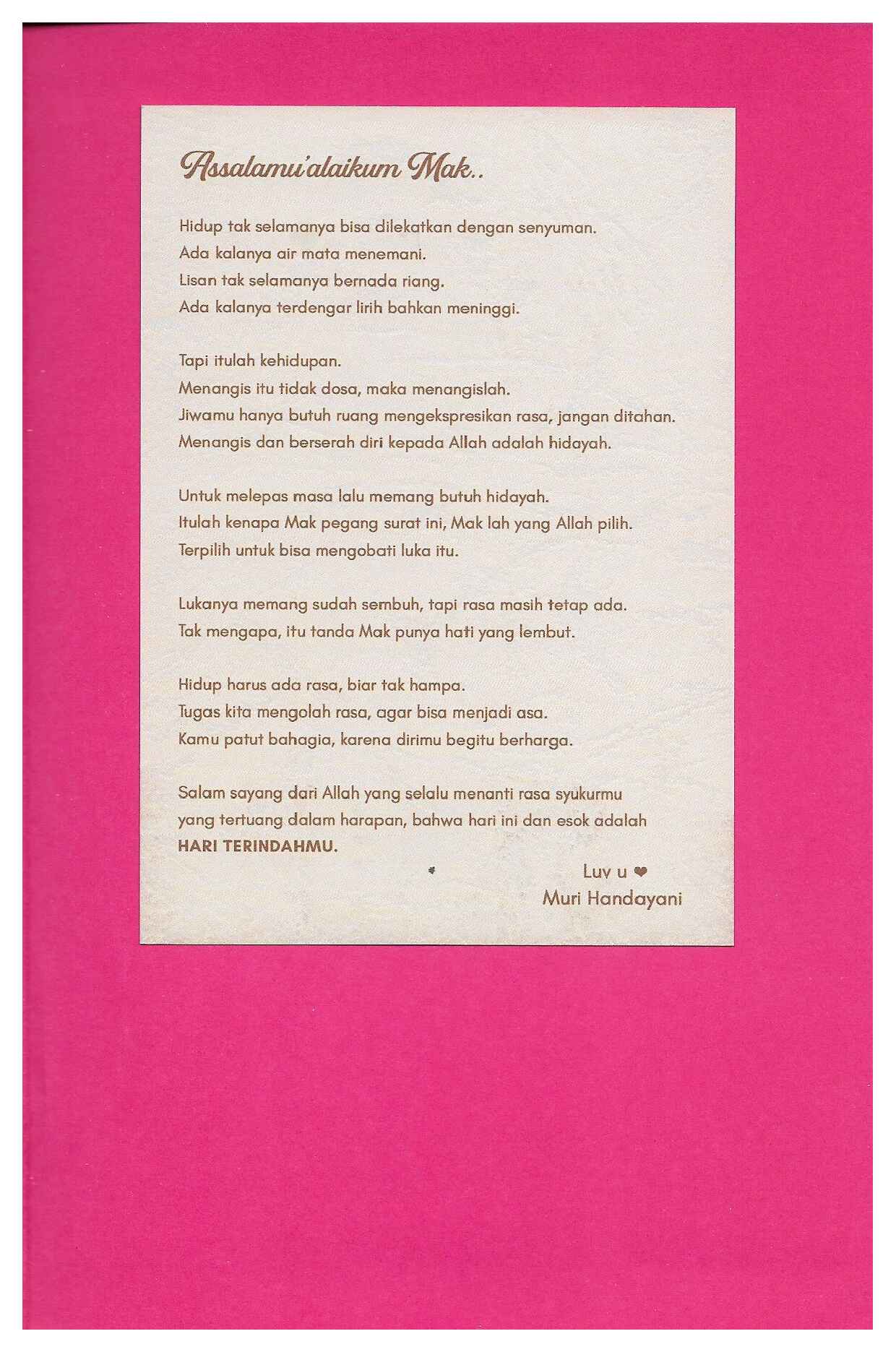 Assalamu'alaikum Mak..

Hidup tak selamanya bisa dilekatkan dengan senyuman.
Ada kalanya air mata menemani.
Lisan tak selamanya bernada riang.
Ada kalanya terdengar lirih bahkan meninggi.

Tapi itulah kehidupan.
Menangis itu tidak dosa, maka menangislah.
Jiwamu hanya butuh ruang mengekspresikan rasa, jangan ditahan.
Menangis dan berserah diri kepada Allah adalah hidayah.

Untuk melepas masa lalu memang butuh hidayah.
Itulah kenapa Mak pegang surat ini, Mak lah yang Allah pilih.
Terpilih untuk bisa mengobati luka itu.

Lukanya memang sudah sembuh, tapi rasa masih tetap ada.
Tak mengapa, itu tanda Mak punya hati yang lembut.

Hidup harus ada rasa, biar tak hampa.
Tugas kita mengolah rasa, agar bisa menjadi asa.
Kamu patut bahagia, karena dirimu begitu berharga.

Salam sayang dari Allah yang selalu menanti rasa syukurmu yang tertuang dalam harapan, bahwa hari ini dan esok adalah HARI TERINDAHMU.

Luv u ❤
Muri Handayani